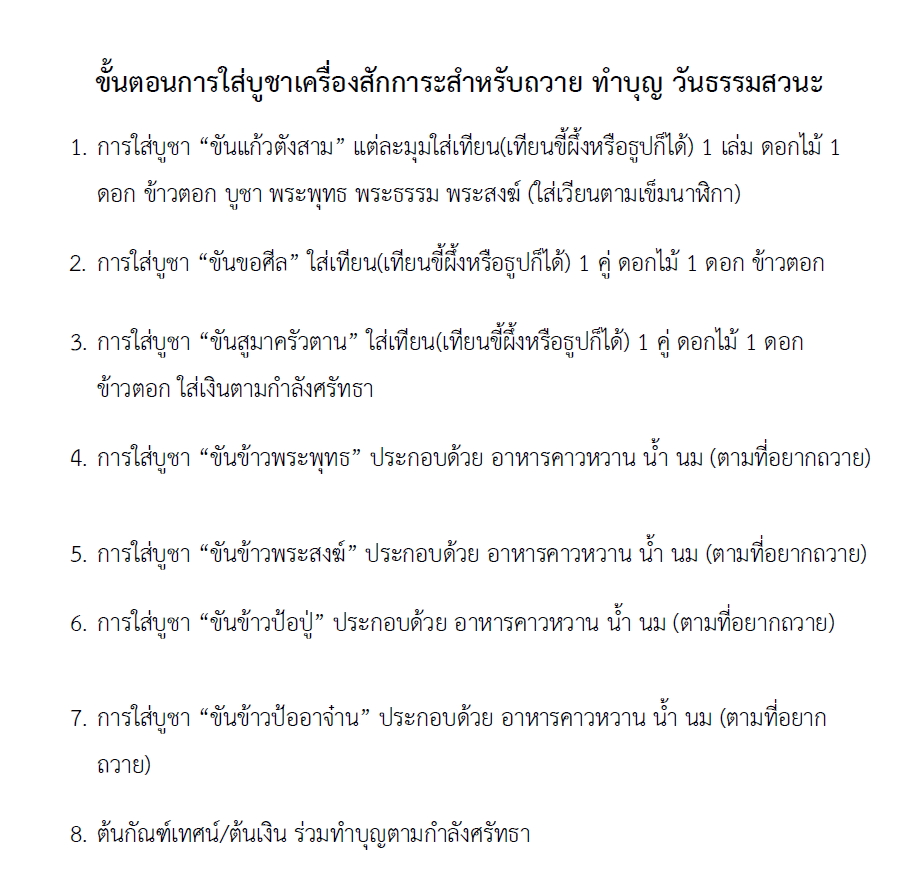 ขั้นตอนการใส่บูชาเครื่องสักการะสำหรับถวาย ทำบุญ วันธรรมสวนะ

1. การใส่บูชา “ขันแก้วตังสาม” แต่ละมุมใส่เทียน(เทียนขี้ผึ้งหรือธูปก็ได้) 1 เล่ม ดอกไม้ 1 ดอก ข้าวตอก บูชา พระพุทธ พระธรรม พระสงฆ์ (ใส่เวียนตามเข็มนาฬิกา)

2. การใส่บูชา “ขันขอศีล” ใส่เทียน(เทียนขี้ผึ้งหรือธูปก็ได้) 1 คู่ ดอกไม้ 1 ดอก ข้าวตอก

3. การใส่บูชา “ขันสูมาครัวตาน” ใส่เทียน(เทียนขี้ผึ้งหรือธูปก็ได้) 1 คู่ ดอกไม้ 1 ดอก ข้าวตอก ใส่เงินตามกำลังศรัทธา

4. การใส่บูชา “ขันข้าวพระพุทธ” ประกอบด้วย อาหารคาวหวาน น้ำ นม (ตามที่อยากถวาย)

5. การใส่บูชา “ขันข้าวพระสงฆ์” ประกอบด้วย อาหารคาวหวาน น้ำ นม (ตามที่อยากถวาย)

6. การใส่บูชา “ขันข้าวป้อปู่” ประกอบด้วย อาหารคาวหวาน น้ำ นม (ตามที่อยากถวาย)

7. การใส่บูชา “ขันข้าวป้ออาจ๋าน” ประกอบด้วย อาหารคาวหวาน น้ำ นม (ตามที่อยากถวาย)

8. ต้นกัณฑ์เทศน์/ต้นเงิน ร่วมทำบุญตามกำลังศรัทธา